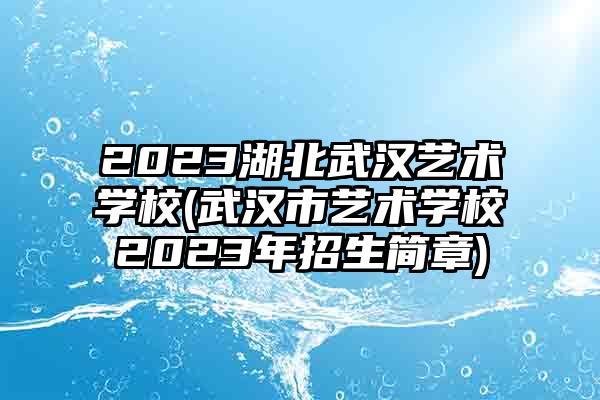 2023湖北武汉艺术学校(武汉市艺术学校2023年招生简章)